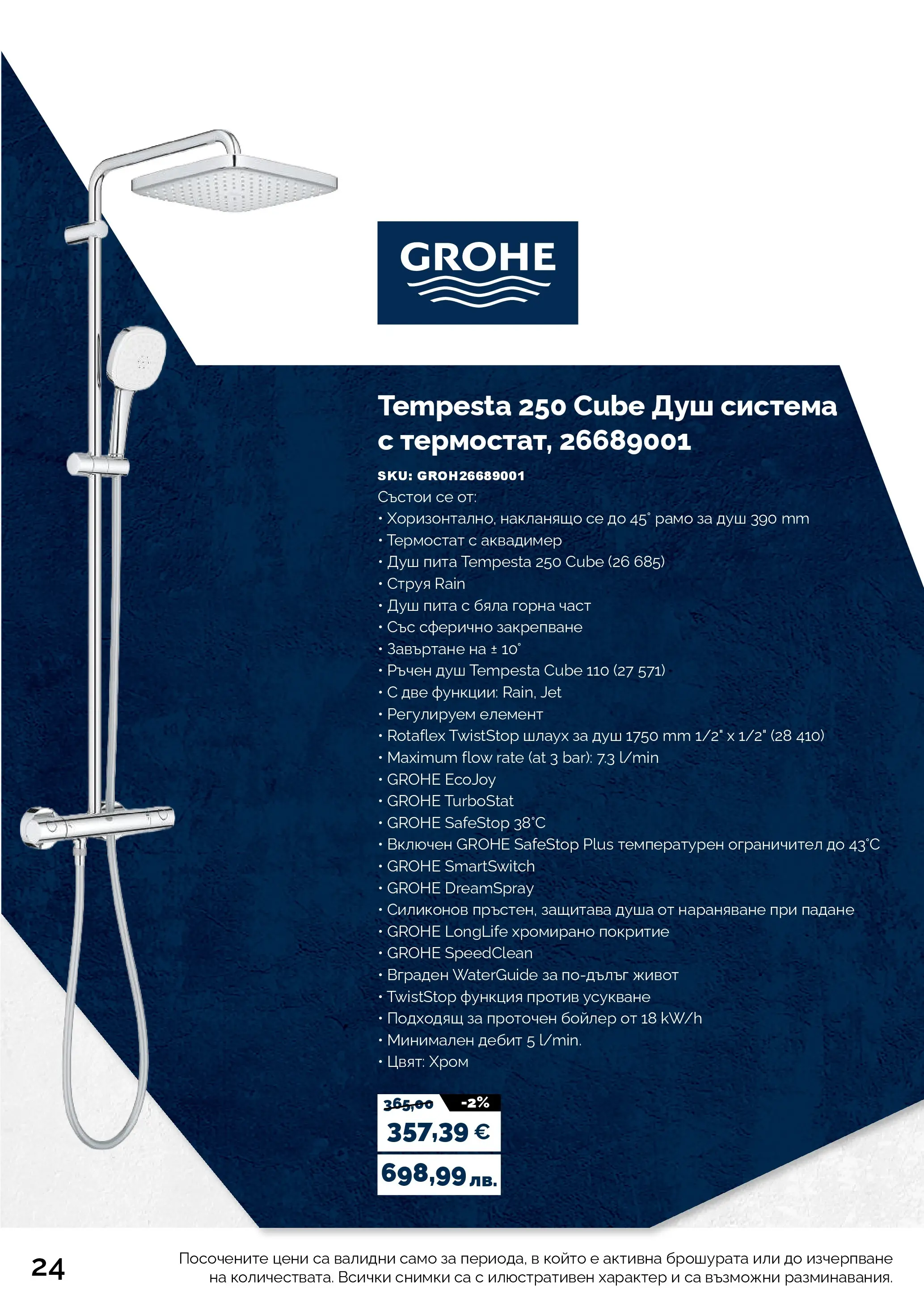 GROHE

Tempesta 250 Cube Душ система с термостат, 26689001

SKU: GROH26689001

Състои се от:
• Хоризонтално, накланящо се до 45° рамо за душ 390 mm
• Термостат с аквадимер
• Душ пита Tempesta 250 Cube (26 685)
• Струя Rain
• Душ пита с бяла горна част
• Със сферично закрепване
• Завъртане на ± 10°
• Ръчен душ Tempesta Cube 110 (27 571)
• С две функции: Rain, Jet
• Регулируем елемент
• Rotaflex TwistStop шлаух за душ 1750 mm 1/2" x 1/2" (28 410)
• Maximum flow rate (at 3 bar): 7.3 l/min
• GROHE EcoJoy
• GROHE TurboStat
• GROHE SafeStop 38°C
• Включен GROHE SafeStop Plus температурен ограничител до 43°C
• GROHE SmartSwitch
• GROHE DreamSpray
• Силиконов пръстен, защитава душа от нараняване при падане
• GROHE LongLife хромирано покритие
• GROHE SpeedClean
• Вграден WaterGuide за по-дълъг живот
• TwistStop функция против усукване
• Подходящ за проточен бойлер от 18 kW/h
• Минимален дебит 5 l/min.
• Цвят: Хром

365,00 -2%
357,39 €
698,99 лв.

24

Посочените цени са валидни само за периода, в който е активна брошурата или до изчерпване на количествата. Всички снимки са с илюстративен характер и са възможни разминавания.